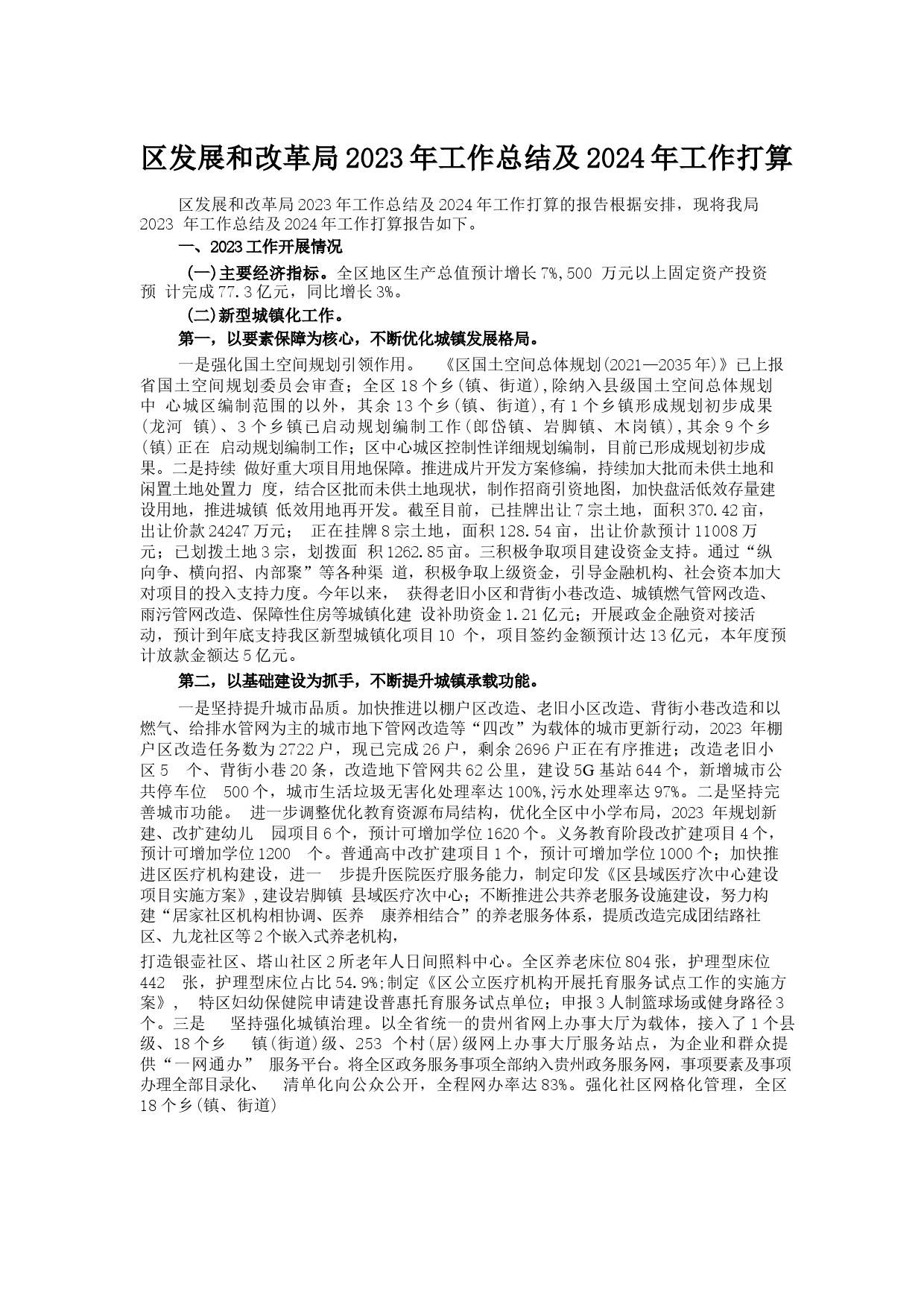 区发展和改革局2023年工作总结及2024年工作打算

区发展和改革局2023年工作总结及2024年工作打算的报告根据安排，现将我局2023 年工作总结及2024年工作打算报告如下。

一、2023工作开展情况

(一)主要经济指标。全区地区生产总值预计增长7%,500 万元以上固定资产投资预 计完成77.3亿元，同比增长3%。

(二)新型城镇化工作。

第一，以要素保障为核心，不断优化城镇发展格局。

一是强化国土空间规划引领作用。 《区国土空间总体规划(2021—2035年)》已上报省国土空间规划委员会审查；全区18个乡(镇、街道),除纳入县级国土空间总体规划中 心城区编制范围的以外，其余13个乡(镇、街道),有1个乡镇形成规划初步成果(龙河 镇)、3个乡镇已启动规划编制工作(郎岱镇、岩脚镇、木岗镇),其余9个乡(镇)正在 启动规划编制工作；区中心城区控制性详细规划编制，目前已形成规划初步成果。二是持续 做好重大项目用地保障。推进成片开发方案修编，持续加大批而未供土地和闲置土地处置力 度，结合区批而未供土地现状，制作招商引资地图，加快盘活低效存量建设用地，推进城镇 低效用地再开发。截至目前，已挂牌出让7宗土地，面积370.42亩，出让价款24247万元； 正在挂牌8宗土地，面积128.54亩，出让价款预计11008万元；已划拨土地3宗，划拨面 积1262.85亩。三积极争取项目建设资金支持。通过“纵向争、横向招、内部聚”等各种渠 道，积极争取上级资金，引导金融机构、社会资本加大对项目的投入支持力度。今年以来， 获得老旧小区和背街小巷改造、城镇燃气管网改造、雨污管网改造、保障性住房等城镇化建 设补助资金1.21亿元；开展政金企融资对接活动，预计到年底支持我区新型城镇化项目10 个，项目签约金额预计达13亿元，本年度预计放款金额达5亿元。

第二，以基础建设为抓手，不断提升城镇承载功能。

一是坚持提升城市品质。加快推进以棚户区改造、老旧小区改造、背街小巷改造和以燃气、给排水管网为主的城市地下管网改造等“四改”为载体的城市更新行动，2023 年棚户区改造任务数为2722户，现已完成26户，剩余2696户正在有序推进；改造老旧小区5 个、背街小巷20条，改造地下管网共62公里，建设5G基站644个，新增城市公共停车位 500个，城市生活垃圾无害化处理率达100%,污水处理率达97%。二是坚持完善城市功能。 进一步调整优化教育资源布局结构，优化全区中小学布局，2023 年规划新建、改扩建幼儿 园项目6个，预计可增加学位1620个。义务教育阶段改扩建项目4个，预计可增加学位1200 个。普通高中改扩建项目1个，预计可增加学位1000个；加快推进区医疗机构建设，进一 步提升医院医疗服务能力，制定印发《区县域医疗次中心建设项目实施方案》,建设岩脚镇 县域医疗次中心；不断推进公共养老服务设施建设，努力构建“居家社区机构相协调、医养 康养相结合”的养老服务体系，提质改造完成团结路社区、九龙社区等2个嵌入式养老机构，

打造银壶社区、塔山社区2所老年人日间照料中心。全区养老床位804张，护理型床位442 张，护理型床位占比54.9%;制定《区公立医疗机构开展托育服务试点工作的实施方案》， 特区妇幼保健院申请建设普惠托育服务试点单位；申报3人制篮球场或健身路径3个。三是 坚持强化城镇治理。以全省统一的贵州省网上办事大厅为载体，接入了1个县级、18个乡 镇(街道)级、253 个村(居)级网上办事大厅服务站点，为企业和群众提供“一网通办” 服务平台。将全区政务服务事项全部纳入贵州政务服务网，事项要素及事项办理全部目录化、 清单化向公众公开，全程网办率达83%。强化社区网格化管理，全区18个乡(镇、街道)